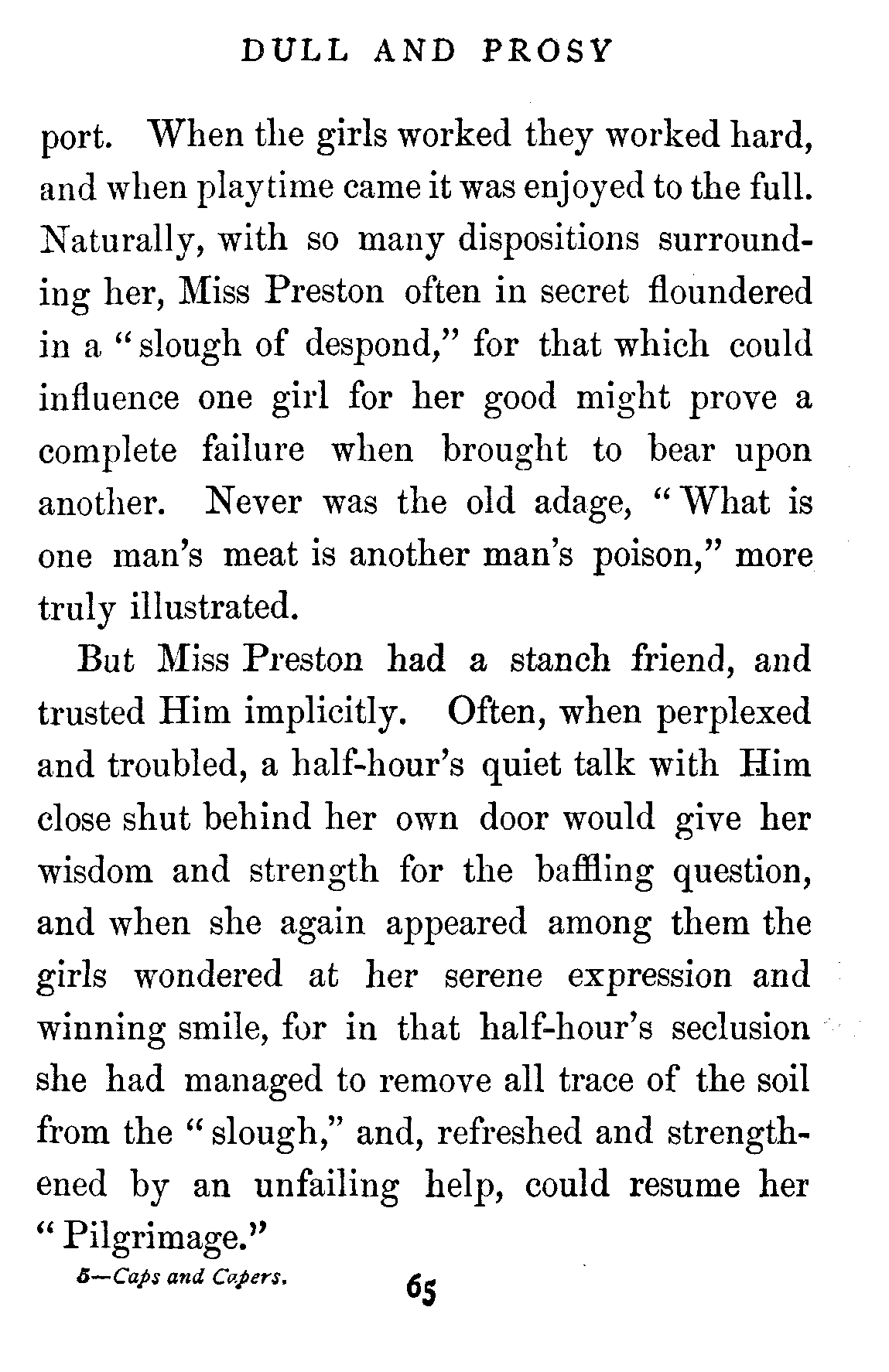 DULL AND PROSY

port. When the girls worked they worked hard, and when playtime came it was enjoyed to the full. Naturally, with so many dispositions surrounding her, Miss Preston often in secret floundered in a "slough of despond," for that which could influence one girl for her good might prove a complete failure when brought to bear upon another. Never was the old adage, "What is one man's meat is another man's poison," more truly illustrated.

But Miss Preston had a stanch friend, and trusted Him implicitly. Often, when perplexed and troubled, a half-hour's quiet talk with Him close shut behind her own door would give her wisdom and strength for the baffling question, and when she again appeared among them the girls wondered at her serene expression and winning smile, for in that half-hour's seclusion she had managed to remove all trace of the soil from the "slough," and, refreshed and strengthened by an unfailing help, could resume her "Pilgrimage."

5—Caps and Capers.

65